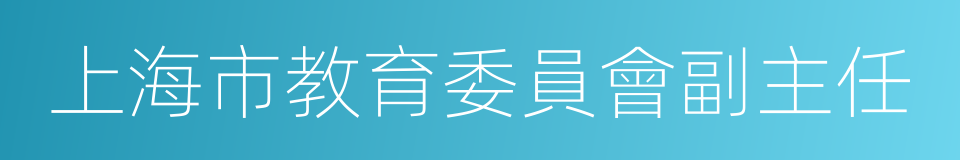 上海市教育委員會副主任